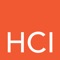 HCI